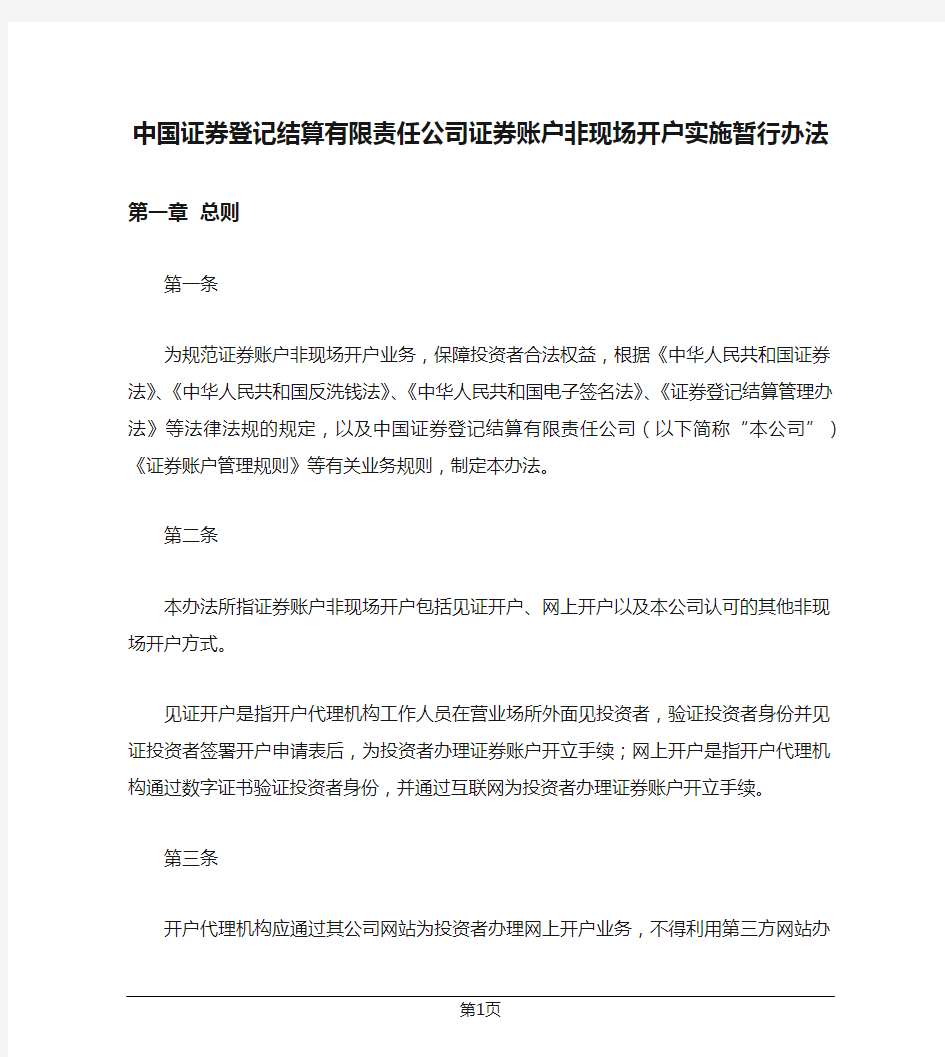 中国证券登记结算有限责任公司证券账户非现场开户实施暂行办法

第一章 总则

第一条

为规范证券账户非现场开户业务，保障投资者合法权益，根据《中华人民共和国证券法》、《中华人民共和国反洗钱法》、《中华人民共和国电子签名法》、《证券登记结算管理办法》等法律法规的规定，以及中国证券登记结算有限责任公司（以下简称“本公司”）《证券账户管理规则》等有关业务规则，制定本办法。

第二条

本办法所指证券账户非现场开户包括见证开户、网上开户以及本公司认可的其他非现场开户方式。

见证开户是指开户代理机构工作人员在营业场所外面见投资者，验证投资者身份并见证投资者签署开户申请表后，为投资者办理证券账户开立手续；网上开户是指开户代理机构通过数字证书验证投资者身份，并通过互联网为投资者办理证券账户开立手续。

第三条

开户代理机构应通过其公司网站为投资者办理网上开户业务，不得利用第三方网站办

第1页